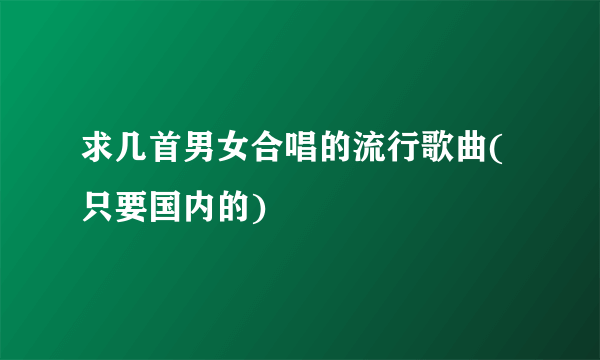 求几首男女合唱的流行歌曲(只要国内的)